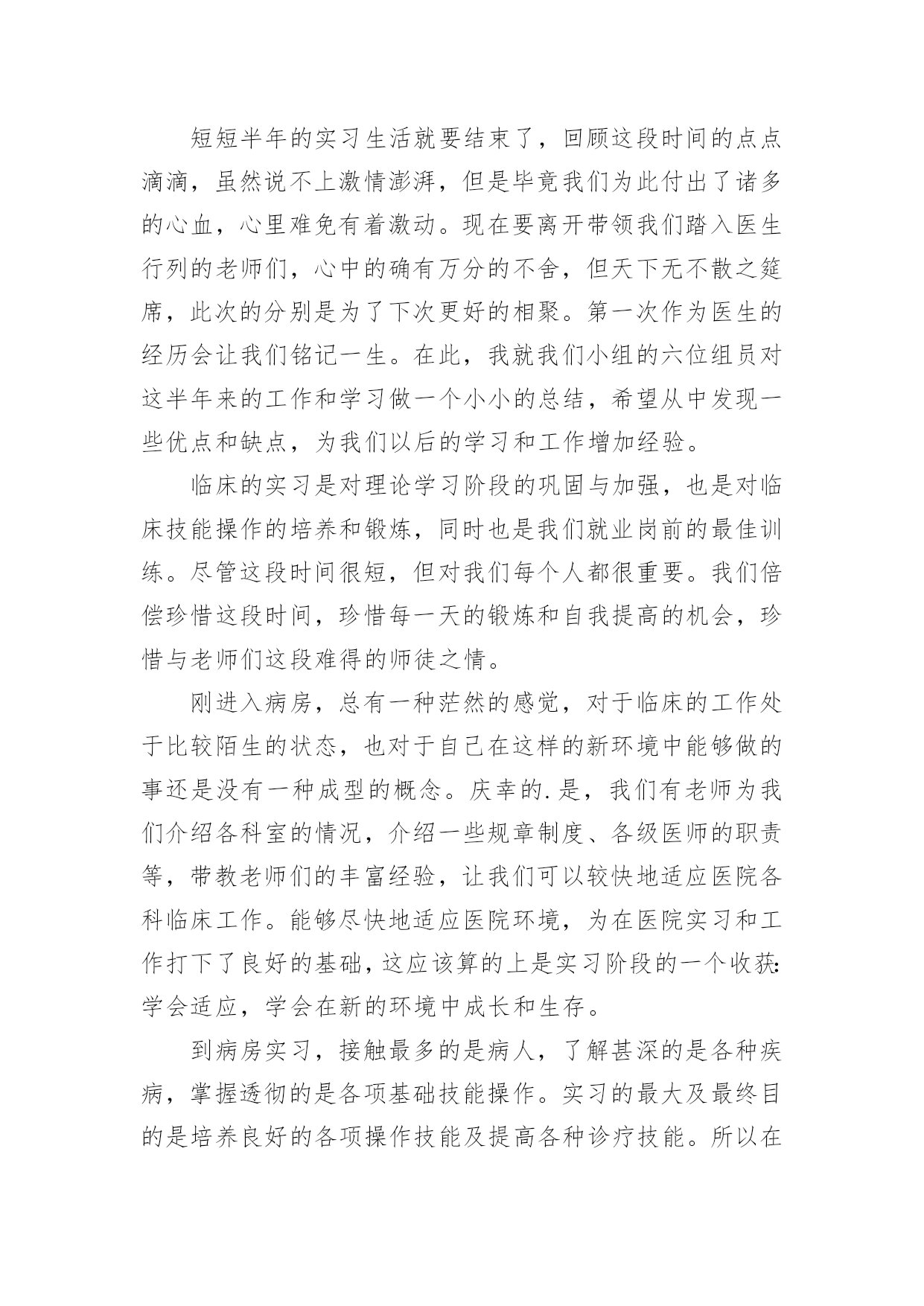 短短半年的实习生活就要结束了，回顾这段时间的点点滴滴，虽然说不上激情澎湃，但是毕竟我们为此付出了诸多的心血，心里难免有着激动。现在要离开带领我们踏入医生行列的老师们，心中的确有万分的不舍，但天下无不散之筵席，此次的分别是为了下次更好的相聚。第一次作为医生的经历会让我们铭记一生。在此，我就我们小组的六位组员对这半年来的工作和学习做一个小小的总结，希望从中发现一些优点和缺点，为我们以后的学习和工作增加经验。

临床的实习是对理论学习阶段的巩固与加强，也是对临床技能操作的培养和锻炼，同时也是我们就业岗前的最佳训练。尽管这段时间很短，但对我们每个人都很重要。我们倍偿珍惜这段时间，珍惜每一天的锻炼和自我提高的机会，珍惜与老师们这段难得的师徒之情。

刚进入病房，总有一种茫然的感觉，对于临床的工作处于比较陌生的状态，也对于自己在这样的新环境中能够做的事还是没有一种成型的概念。庆幸的.是，我们有老师为我们介绍各科室的情况，介绍一些规章制度、各级医师的职责等，带教老师们的丰富经验，让我们可以较快地适应医院各科临床工作。能够尽快地适应医院环境，为在医院实习和工作打下了良好的基础，这应该算的上是实习阶段的一个收获：学会适应，学会在新的环境中成长和生存。

到病房实习，接触最多的是病人，了解甚深的是各种疾病，掌握透彻的是各项基础技能操作。实习的最大及最终目的是培养良好的各项操作技能及提高各种诊疗技能。所以在